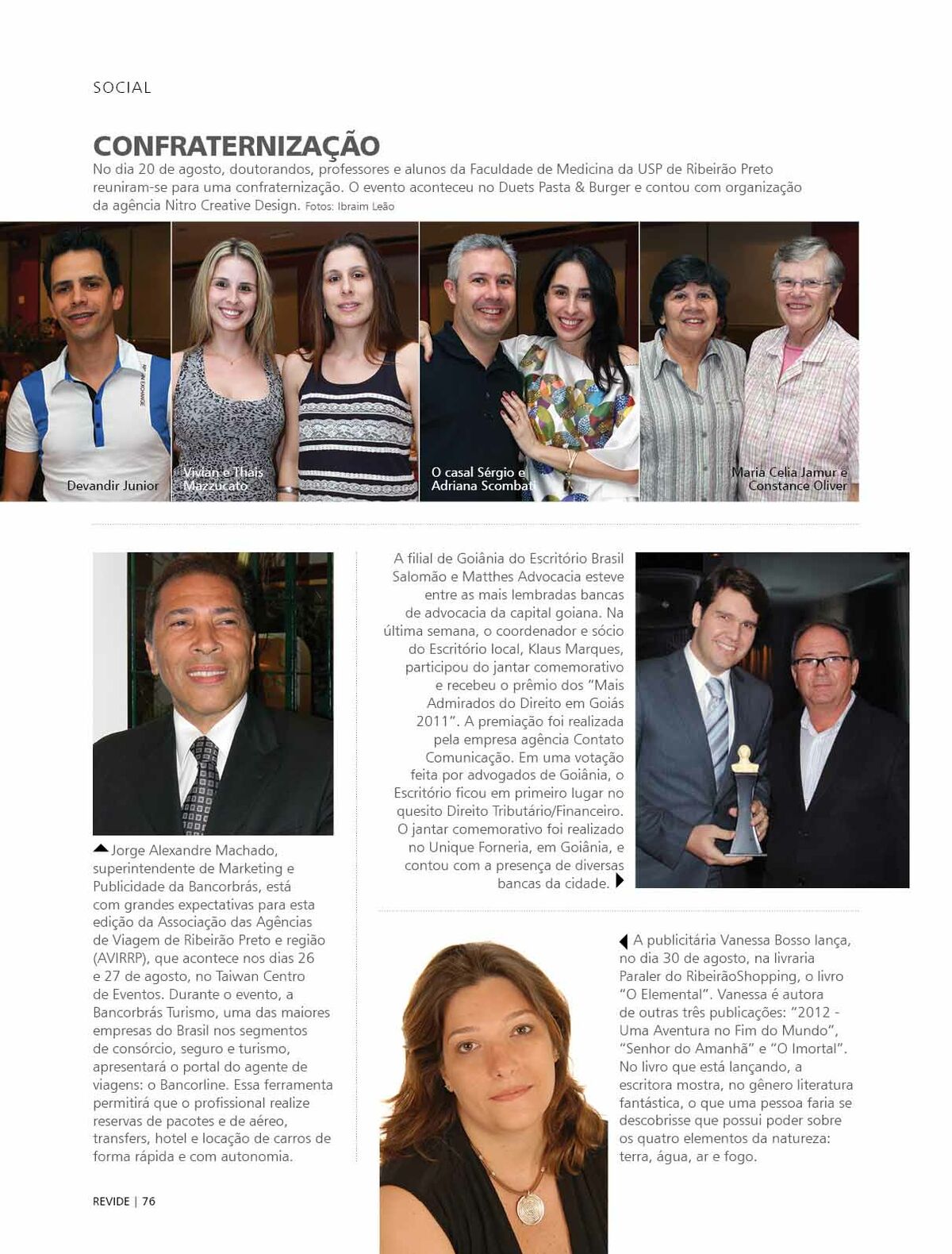 SOCIAL

CONFRATERNIZAÇÃO

No dia 20 de agosto, doutorandos, professores e alunos da Faculdade de Medicina da USP de Ribeirão Preto reuniram-se para uma confraternização. O evento aconteceu no Duets Pasta & Burger e contou com organização da agência Nitro Creative Design. Fotos: Ibraim Leão

Devandir Junior

Vivian e Thais Mazzucato

O casal Sérgio e Adriana Scombat

Maria Celia Jamur e Constance Oliver

Jorge Alexandre Machado, superintendente de Marketing e Publicidade da Bancorbrás, está com grandes expectativas para esta edição da Associação das Agências de Viagem de Ribeirão Preto e região (AVIRRP), que acontece nos dias 26 e 27 de agosto, no Taiwan Centro de Eventos. Durante o evento, a Bancorbrás Turismo, uma das maiores empresas do Brasil nos segmentos de consórcio, seguro e turismo, apresentará o portal do agente de viagens: o Bancorline. Essa ferramenta permitirá que o profissional realize reservas de pacotes e de aéreo, transfers, hotel e locação de carros de forma rápida e com autonomia.

A filial de Goiânia do Escritório Brasil Salomão e Matthes Advocacia esteve entre as mais lembradas bancas de advocacia da capital goiana. Na última semana, o coordenador e sócio do Escritório local, Klaus Marques, participou do jantar comemorativo e recebeu o prêmio dos "Mais Admirados do Direito em Goiás 2011". A premiação foi realizada pela empresa agência Contato Comunicação. Em uma votação feita por advogados de Goiânia, o Escritório ficou em primeiro lugar no quesito Direito Tributário/Financeiro. O jantar comemorativo foi realizado no Unique Forneria, em Goiânia, e contou com a presença de diversas bancas da cidade.

A publicitária Vanessa Bosso lança, no dia 30 de agosto, na livraria Paraler do RibeirãoShopping, o livro "O Elemental". Vanessa é autora de outras três publicações: "2012 - Uma Aventura no Fim do Mundo", "Senhor do Amanhã" e "O Imortal". No livro que está lançando, a escritora mostra, no gênero literatura fantástica, o que uma pessoa faria se descobrisse que possui poder sobre os quatro elementos da natureza: terra, água, ar e fogo.

REVIDE | 76